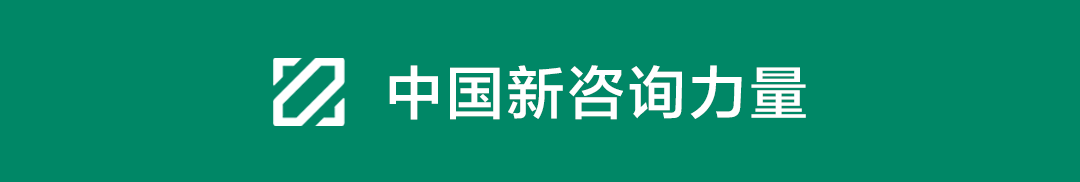 中国新咨询力量